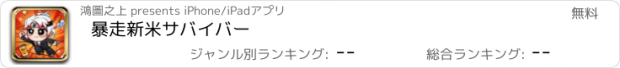 鴻圖之上 presents iPhone/iPadアプリ

無料

暴走新米サバイバー

ジャンル別ランキング: --

総合ランキング: --